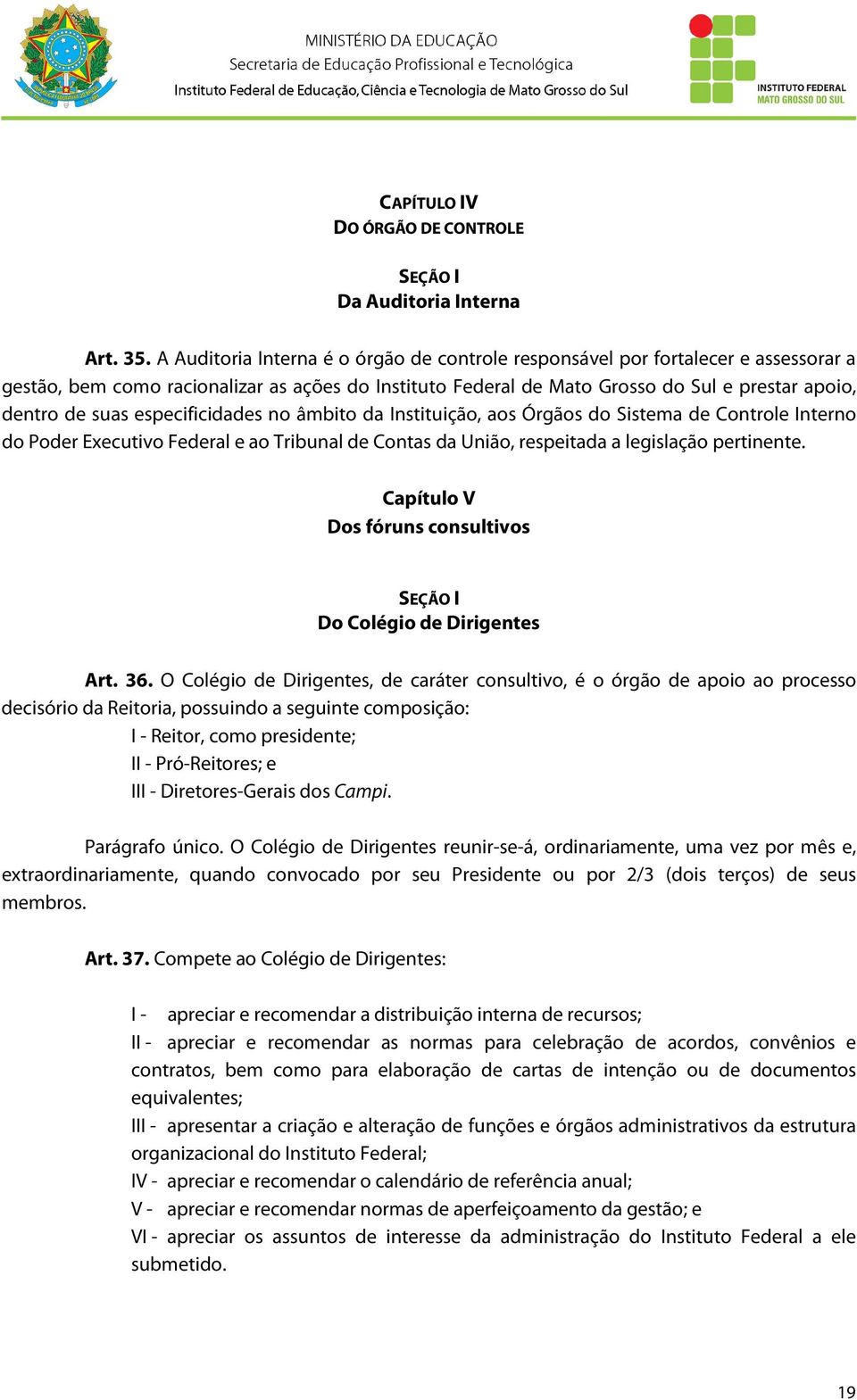 MINISTÉRIO DA EDUCAÇÃO
Secretaria de Educação Profissional e Tecnológica
Instituto Federal de Educação, Ciência e Tecnologia de Mato Grosso do Sul

INSTITUTO FEDERAL
MATO GROSSO DO SUL

CAPÍTULO IV
DO ÓRGÃO DE CONTROLE

SEÇÃO I
Da Auditoria Interna

Art. 35. A Auditoria Interna é o órgão de controle responsável por fortalecer e assessorar a gestão, bem como racionalizar as ações do Instituto Federal de Mato Grosso do Sul e prestar apoio, dentro de suas especificidades no âmbito da Instituição, aos Órgãos do Sistema de Controle Interno do Poder Executivo Federal e ao Tribunal de Contas da União, respeitada a legislação pertinente.

Capítulo V
Dos fóruns consultivos

SEÇÃO I
Do Colégio de Dirigentes

Art. 36. O Colégio de Dirigentes, de caráter consultivo, é o órgão de apoio ao processo decisório da Reitoria, possuindo a seguinte composição:
I - Reitor, como presidente;
II - Pró-Reitores; e
III - Diretores-Gerais dos Campi.

Parágrafo único. O Colégio de Dirigentes reunir-se-á, ordinariamente, uma vez por mês e, extraordinariamente, quando convocado por seu Presidente ou por 2/3 (dois terços) de seus membros.

Art. 37. Compete ao Colégio de Dirigentes:

I - apreciar e recomendar a distribuição interna de recursos;
II - apreciar e recomendar as normas para celebração de acordos, convênios e contratos, bem como para elaboração de cartas de intenção ou de documentos equivalentes;
III - apresentar a criação e alteração de funções e órgãos administrativos da estrutura organizacional do Instituto Federal;
IV - apreciar e recomendar o calendário de referência anual;
V - apreciar e recomendar normas de aperfeiçoamento da gestão; e
VI - apreciar os assuntos de interesse da administração do Instituto Federal a ele submetido.

19